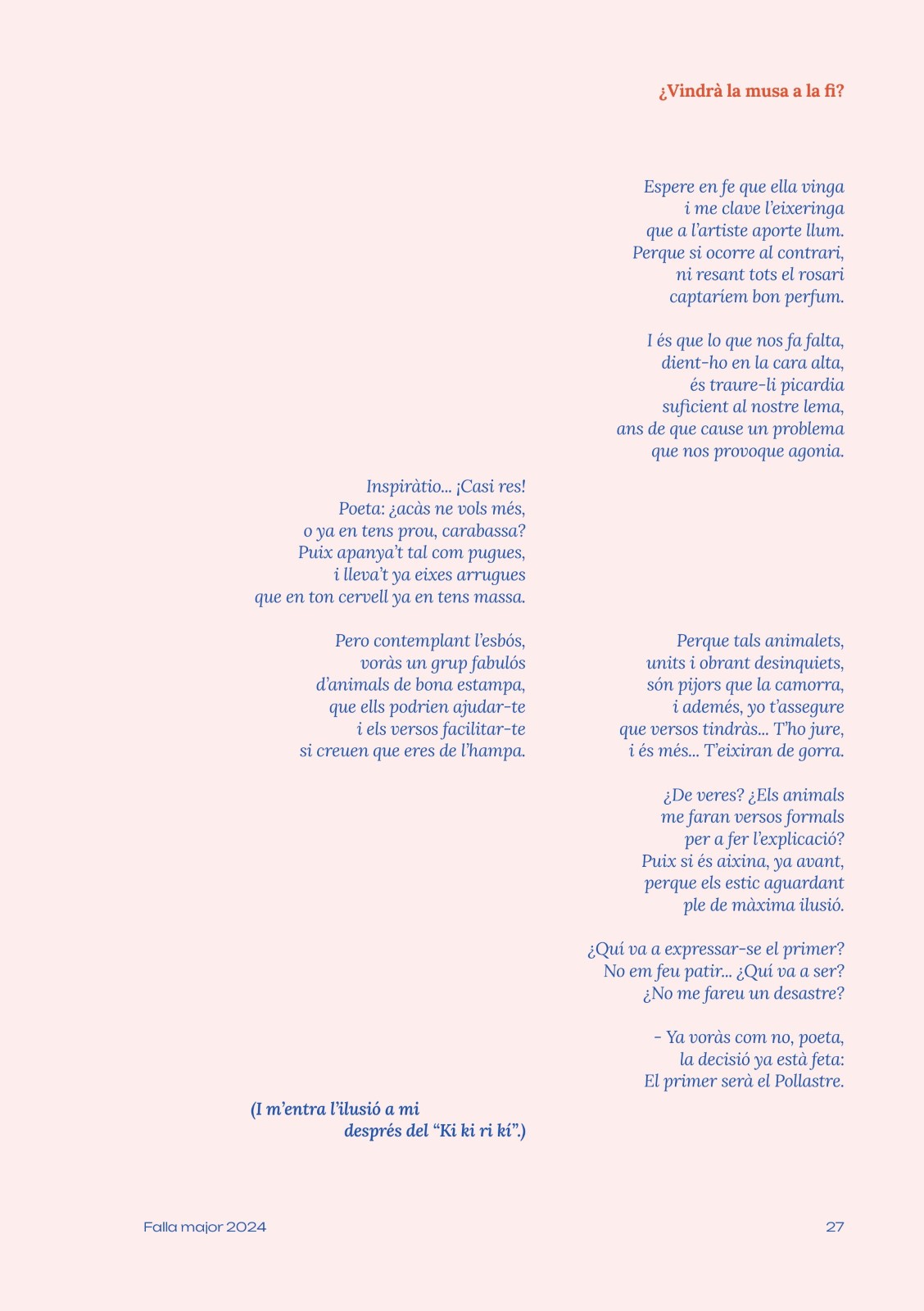 ¿Vindrà la musa a la fi?

Espere en fe que ella vinga
i me clave l'eixeringa
que a l'artiste aporte llum.
Perque si ocorre al contrari,
ni resant tots el rosari
captaríem bon perfum.

I és que lo que nos fa falta,
dient-ho en la cara alta,
és traure-li picardia
suficient al nostre lema,
ans de que cause un problema
que nos provoque agonia.

Inspiràtio... ¡Casi res!
Poeta: ¿acàs ne vols més,
o ya en tens prou, carabassa?
Puix apanya't tal com pugues,
i lleva't ya eixes arrugues
que en ton cervell ya en tens massa.

Pero contemplant l'esbós,
voràs un grup fabulós
d'animals de bona estampa,
que ells podrien ajudar-te
i els versos facilitar-te
si creuen que eres de l'hampa.

Perque tals animalets,
units i obrant desinquiets,
són pijors que la camorra,
i ademés, yo t'assegure
que versos tindràs... T'ho jure,
i és més... T'eixiran de gorra.

¿De veres? ¿Els animals
me faran versos formals
per a fer l'explicació?
Puix si és aixina, ya avant,
perque els estic aguardant
ple de màxima ilusió.

¿Quí va a expressar-se el primer?
No em feu patir... ¿Quí va a ser?
¿No me fareu un desastre?

- Ya voràs com no, poeta,
la decisió ya està feta:
El primer serà el Pollastre.

(I m'entra l'ilusió a mi
després del "Ki ki ri kí".)

Falla major 2024

27